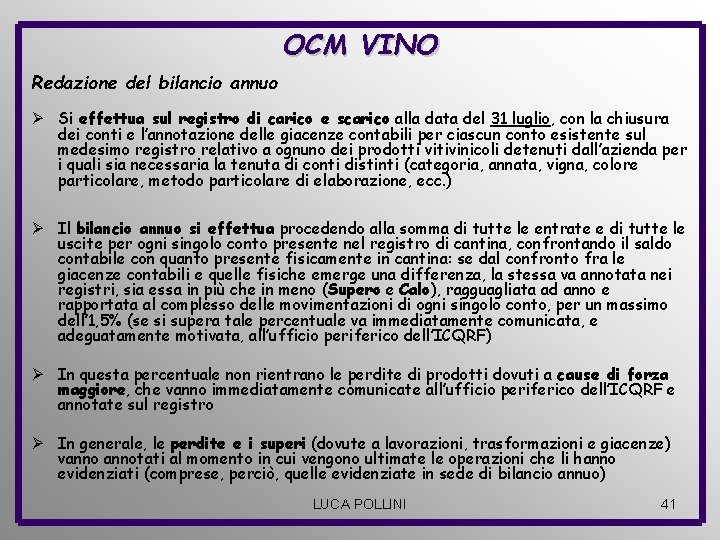 OCM VINO

Redazione del bilancio annuo

➢ Si effettua sul registro di carico e scarico alla data del 31 luglio, con la chiusura dei conti e l'annotazione delle giacenze contabili per ciascun conto esistente sul medesimo registro relativo a ognuno dei prodotti vitivinicoli detenuti dall'azienda per i quali sia necessaria la tenuta di conti distinti (categoria, annata, vigna, colore particolare, metodo particolare di elaborazione, ecc.)

➢ Il bilancio annuo si effettua procedendo alla somma di tutte le entrate e di tutte le uscite per ogni singolo conto presente nel registro di cantina, confrontando il saldo contabile con quanto presente fisicamente in cantina: se dal confronto fra le giacenze contabili e quelle fisiche emerge una differenza, la stessa va annotata nei registri, sia essa in più che in meno (Supero e Calo), ragguagliata ad anno e rapportata al complesso delle movimentazioni di ogni singolo conto, per un massimo dell'1,5% (se si supera tale percentuale va immediatamente comunicata, e adeguatamente motivata, all'ufficio periferico dell'ICQRF)

➢ In questa percentuale non rientrano le perdite di prodotti dovuti a cause di forza maggiore, che vanno immediatamente comunicate all'ufficio periferico dell'ICQRF e annotate sul registro

➢ In generale, le perdite e i superi (dovute a lavorazioni, trasformazioni e giacenze) vanno annotati al momento in cui vengono ultimate le operazioni che li hanno evidenziati (comprese, perciò, quelle evidenziate in sede di bilancio annuo)

LUCA POLLINI

41